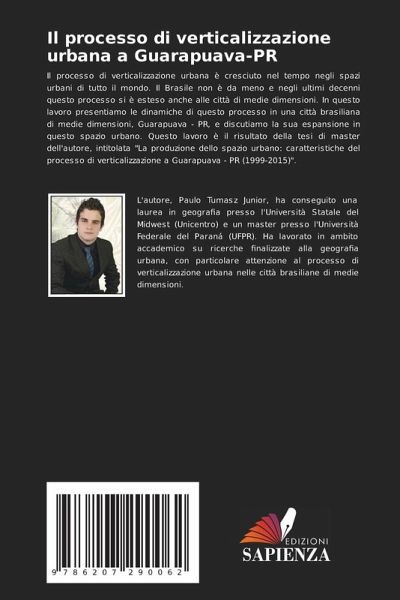 Il processo di verticalizzazione urbana a Guarapuava-PR

Il processo di verticalizzazione urbana è cresciuto nel tempo negli spazi urbani di tutto il mondo. Il Brasile non è da meno e negli ultimi decenni questo processo si è esteso anche alle città di medie dimensioni. In questo lavoro presentiamo le dinamiche di questo processo in una città brasiliana di medie dimensioni, Guarapuava - PR, e discutiamo la sua espansione in questo spazio urbano. Questo lavoro è il risultato della tesi di master dell'autore, intitolata "La produzione dello spazio urbano: caratteristiche del processo di verticalizzazione a Guarapuava - PR (1999-2015)".

L'autore, Paulo Tumasz Junior, ha conseguito una laurea in geografia presso l'Università Statale del Midwest (Unicentro) e un master presso l'Università Federale del Paraná (UFPR). Ha lavorato in ambito accademico su ricerche finalizzate alla geografia urbana, con particolare attenzione al processo di verticalizzazione urbana nelle città brasiliane di medie dimensioni.

9 786207 290062

EDIZIONI
SAPIENZA